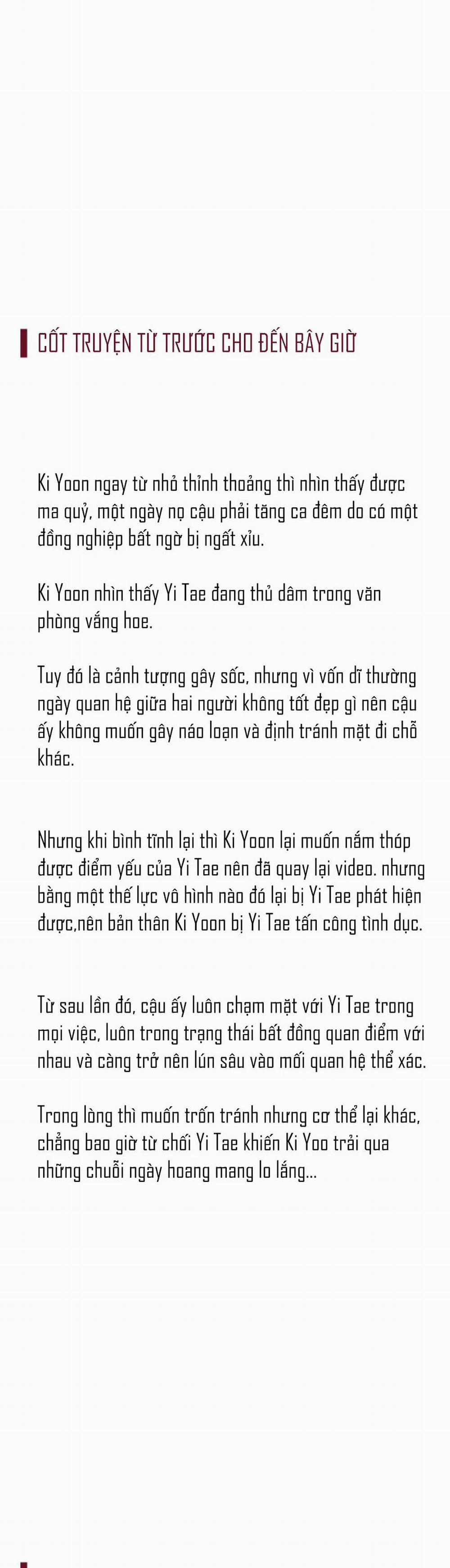 CỐT TRUYỆN TỪ TRƯỚC CHO ĐẾN BÂY GIỜ

Ki Yoon ngay từ nhỏ thỉnh thoảng thì nhìn thấy được ma quỷ, một ngày nọ cậu phải tăng ca đêm do có một đồng nghiệp bất ngờ bị ngất xỉu.

Ki Yoon nhìn thấy Yi Tae đang thủ dâm trong văn phòng vắng hoe.

Tuy đó là cảnh tượng gây sốc, nhưng vì vốn dĩ thường ngày quan hệ giữa hai người không tốt đẹp gì nên cậu ấy không muốn gây náo loạn và định tránh mặt đi chỗ khác.

Nhưng khi bình tĩnh lại thì Ki Yoon lại muốn nắm thóp được điểm yếu của Yi Tae nên đã quay lại video. nhưng bằng một thế lực vô hình nào đó lại bị Yi Tae phát hiện được,nên bản thân Ki Yoon bị Yi Tae tấn công tình dục.

Từ sau lần đó, cậu ấy luôn chạm mặt với Yi Tae trong mọi việc, luôn trong trạng thái bất đồng quan điểm với nhau và càng trở nên lún sâu vào mối quan hệ thể xác.

Trong lòng thì muốn trốn tránh nhưng cơ thể lại khác, chẳng bao giờ từ chối Yi Tae khiến Ki Yoo trải qua những chuỗi ngày hoang mang lo lắng...